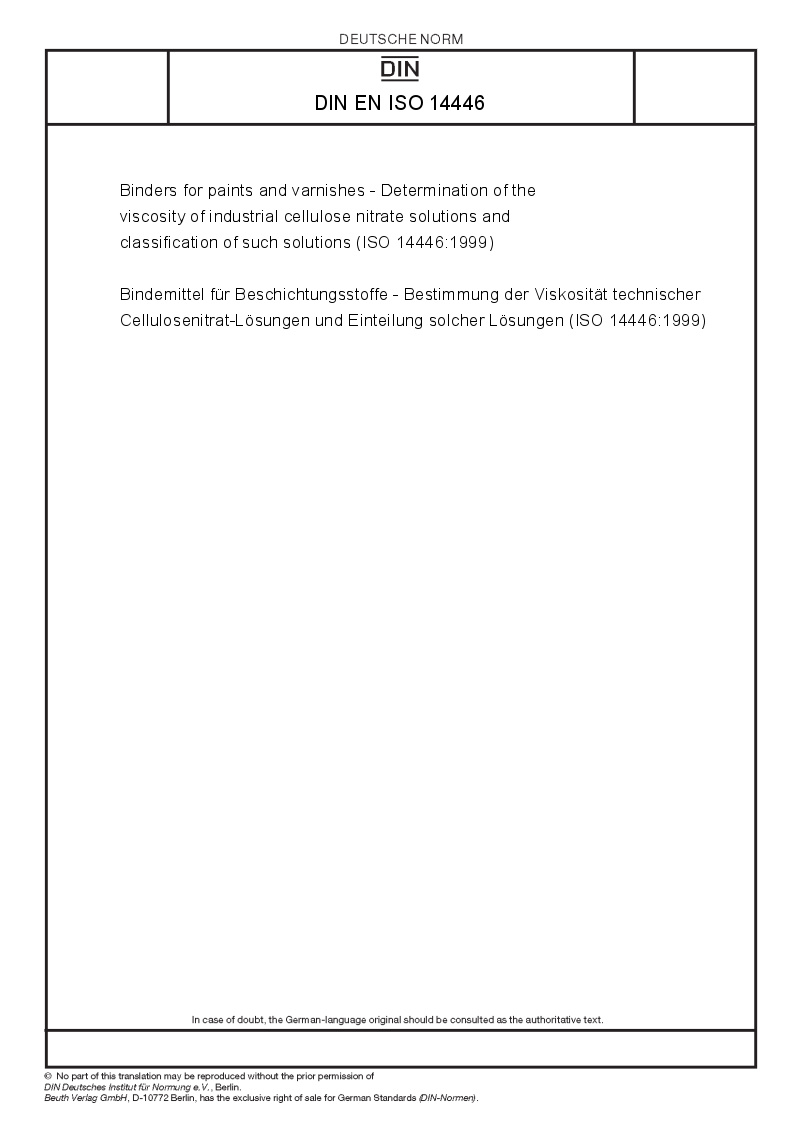 DEUTSCHE NORM

DIN

DIN EN ISO 14446

Binders for paints and varnishes - Determination of the viscosity of industrial cellulose nitrate solutions and classification of such solutions (ISO 14446:1999)

Bindemittel für Beschichtungsstoffe - Bestimmung der Viskosität technischer Cellulosenitrat-Lösungen und Einteilung solcher Lösungen (ISO 14446:1999)

In case of doubt, the German-language original should be consulted as the authoritative text.

© No part of this translation may be reproduced without the prior permission of DIN Deutsches Institut für Normung e.V., Berlin.
Beuth Verlag GmbH, D-10772 Berlin, has the exclusive right of sale for German Standards (DIN-Normen).